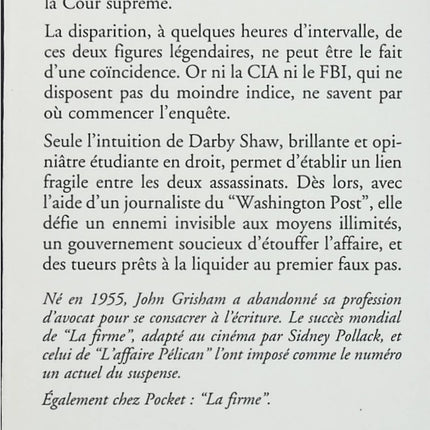 la Cour suprême.

La disparition, à quelques heures d'intervalle, de ces deux figures légendaires, ne peut être le fait d'une coïncidence. Or ni la CIA ni le FBI, qui ne disposent pas du moindre indice, ne savent par où commencer l'enquête.

Seule l'intuition de Darby Shaw, brillante et opiniâtre étudiante en droit, permet d'établir un lien fragile entre les deux assassinats. Dès lors, avec l'aide d'un journaliste du "Washington Post", elle défie un ennemi invisible aux moyens illimités, un gouvernement soucieux d'étouffer l'affaire, et des tueurs prêts à la liquider au premier faux pas.

Né en 1955, John Grisham a abandonné sa profession d'avocat pour se consacrer à l'écriture. Le succès mondial de "La firme", adapté au cinéma par Sidney Pollack, et celui de "L'affaire Pélican" l'ont imposé comme le numéro un actuel du suspense.

Également chez Pocket : "La firme".